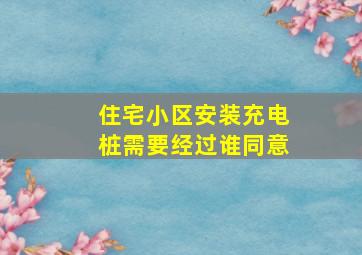 住宅小区安装充电桩需要经过谁同意